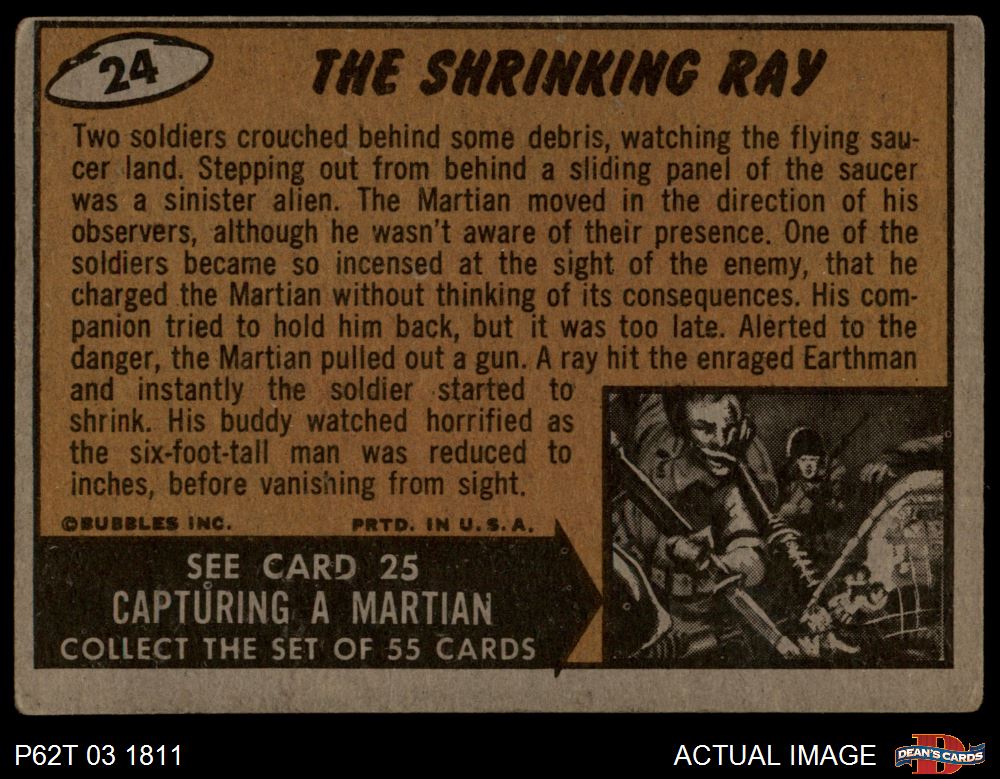 24

THE SHRINKING RAY

Two soldiers crouched behind some debris, watching the flying saucer land. Stepping out from behind a sliding panel of the saucer was a sinister alien. The Martian moved in the direction of his observers, although he wasn't aware of their presence. One of the soldiers became so incensed at the sight of the enemy, that he charged the Martian without thinking of its consequences. His companion tried to hold him back, but it was too late. Alerted to the danger, the Martian pulled out a gun. A ray hit the enraged Earthman and instantly the soldier started to shrink. His buddy watched horrified as the six-foot-tall man was reduced to inches, before vanishing from sight.

©BUBBLES INC. PRTD. IN U.S.A.

SEE CARD 25
CAPTURING A MARTIAN
COLLECT THE SET OF 55 CARDS

P62T 03 1811

ACTUAL IMAGE

DEAN'S CARDS